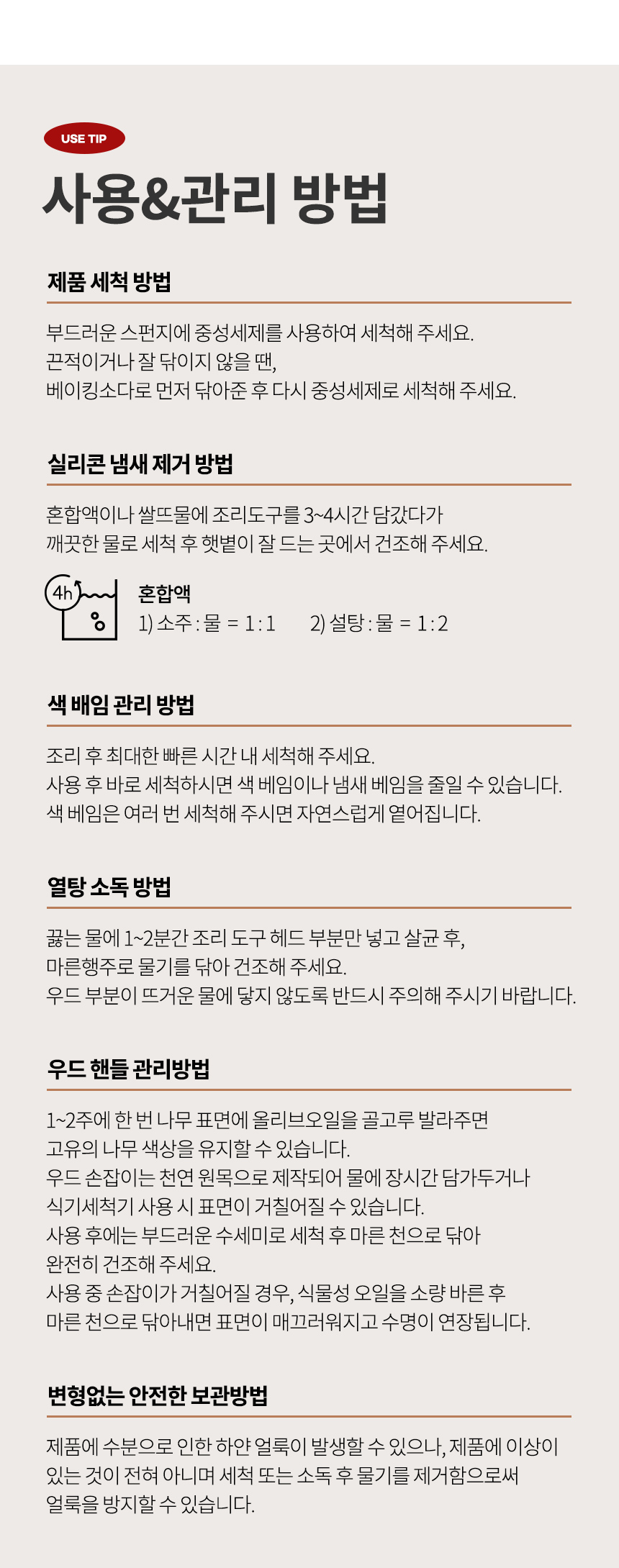 USE TIP

사용&관리 방법

제품 세척 방법

부드러운 스펀지에 중성세제를 사용하여 세척해 주세요.
끈적이거나 잘 닦이지 않을 땐,
베이킹소다로 먼저 닦아준 후 다시 중성세제로 세척해 주세요.

실리콘 냄새 제거 방법

혼합액이나 쌀뜨물에 조리도구를 3~4시간 담갔다가
깨끗한 물로 세척 후 햇볕이 잘 드는 곳에서 건조해 주세요.

4h

혼합액
1) 소주 : 물 = 1 : 1　　2) 설탕 : 물 = 1 : 2

색 배임 관리 방법

조리 후 최대한 빠른 시간 내 세척해 주세요.
사용 후 바로 세척하시면 색 베임이나 냄새 베임을 줄일 수 있습니다.
색 베임은 여러 번 세척해 주시면 자연스럽게 옅어집니다.

열탕 소독 방법

끓는 물에 1~2분간 조리 도구 헤드 부분만 넣고 살균 후,
마른행주로 물기를 닦아 건조해 주세요.
우드 부분이 뜨거운 물에 닿지 않도록 반드시 주의해 주시기 바랍니다.

우드 핸들 관리방법

1~2주에 한 번 나무 표면에 올리브오일을 골고루 발라주면
고유의 나무 색상을 유지할 수 있습니다.
우드 손잡이는 천연 원목으로 제작되어 물에 장시간 담가두거나
식기세척기 사용 시 표면이 거칠어질 수 있습니다.
사용 후에는 부드러운 수세미로 세척 후 마른 천으로 닦아
완전히 건조해 주세요.
사용 중 손잡이가 거칠어질 경우, 식물성 오일을 소량 바른 후
마른 천으로 닦아내면 표면이 매끄러워지고 수명이 연장됩니다.

변형없는 안전한 보관방법

제품에 수분으로 인한 하얀 얼룩이 발생할 수 있으나, 제품에 이상이
있는 것이 전혀 아니며 세척 또는 소독 후 물기를 제거함으로써
얼룩을 방지할 수 있습니다.